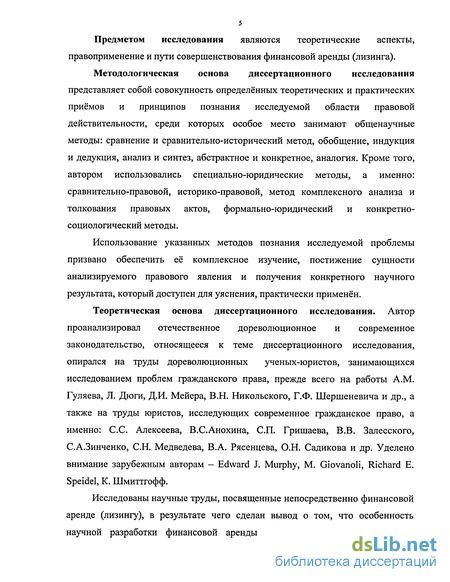 5

Предметом исследования являются теоретические аспекты, правоприменение и пути совершенствования финансовой аренды (лизинга).

Методологическая основа диссертационного исследования представляет собой совокупность определённых теоретических и практических приёмов и принципов познания исследуемой области правовой действительности, среди которых особое место занимают общенаучные методы: сравнение и сравнительно-исторический метод, обобщение, индукция и дедукция, анализ и синтез, абстрактное и конкретное, аналогия. Кроме того, автором использовались специально-юридические методы, а именно: сравнительно-правовой, историко-правовой, метод комплексного анализа и толкования правовых актов, формально-юридический и конкретно-социологический методы.

Использование указанных методов познания исследуемой проблемы призвано обеспечить её комплексное изучение, постижение сущности анализируемого правового явления и получения конкретного научного результата, который доступен для уяснения, практически применён.

Теоретическая основа диссертационного исследования. Автор проанализировал отечественное дореволюционное и современное законодательство, относящееся к теме диссертационного исследования, опирался на труды дореволюционных ученых-юристов, занимающихся исследованием проблем гражданского права, прежде всего на работы А.М. Гуляева, Л. Дюги, Д.И. Мейера, В.Н. Никольского, Г.Ф. Шершеневича и др., а также на труды юристов, исследующих современное гражданское право, а именно: С.С. Алексеева, В.С.Анохина, С.П. Гришаева, В.В. Залесского, С.А.Зинченко, С.Н. Медведева, В.А. Рясенцева, О.Н. Садикова и др. Уделено внимание зарубежным авторам – Edward J. Murphy, M. Giovanoli, Richard E. Speidel, К. Шмиттгофф.

Исследованы научные труды, посвященные непосредственно финансовой аренде (лизингу), в результате чего сделан вывод о том, что особенность научной разработки финансовой аренды

dsLib.net
библиотека диссертаций